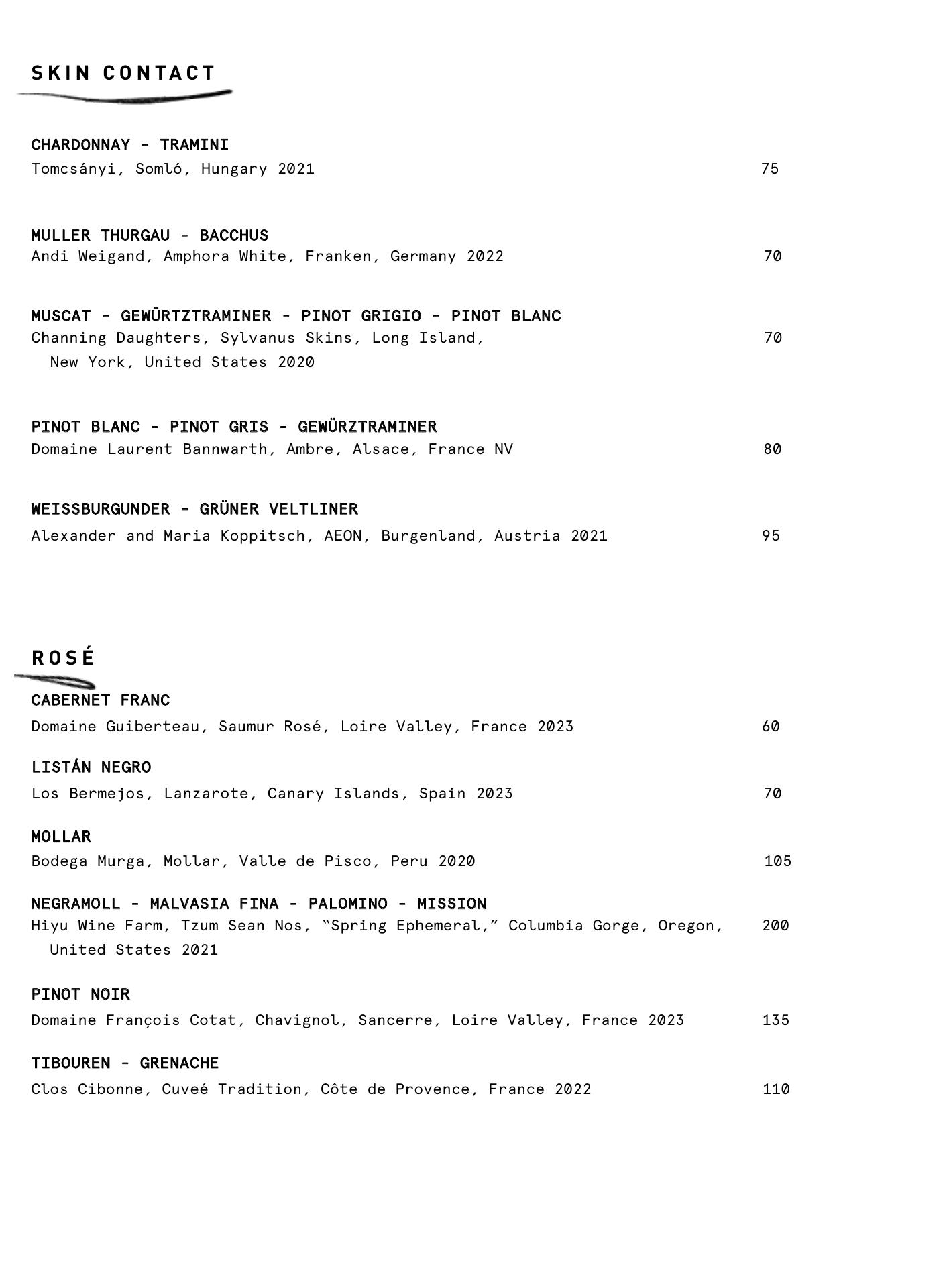 SKIN CONTACT

CHARDONNAY - TRAMINI
Tomcsányi, Somló, Hungary 2021 75

MULLER THURGAU - BACCHUS
Andi Weigand, Amphora White, Franken, Germany 2022 70

MUSCAT - GEWÜRTZTRAMINER - PINOT GRIGIO - PINOT BLANC
Channing Daughters, Sylvanus Skins, Long Island, New York, United States 2020 70

PINOT BLANC - PINOT GRIS - GEWÜRZTRAMINER
Domaine Laurent Bannwarth, Ambre, Alsace, France NV 80

WEISSBURGUNDER - GRÜNER VELTLINER
Alexander and Maria Koppitsch, AEON, Burgenland, Austria 2021 95

ROSÉ

CABERNET FRANC
Domaine Guiberteau, Saumur Rosé, Loire Valley, France 2023 60

LISTÁN NEGRO
Los Bermejos, Lanzarote, Canary Islands, Spain 2023 70

MOLLAR
Bodega Murga, Mollar, Valle de Pisco, Peru 2020 105

NEGRAMOLL - MALVASIA FINA - PALOMINO - MISSION
Hiyu Wine Farm, Tzum Sean Nos, "Spring Ephemeral," Columbia Gorge, Oregon, United States 2021 200

PINOT NOIR
Domaine François Cotat, Chavignol, Sancerre, Loire Valley, France 2023 135

TIBOUREN - GRENACHE
Clos Cibonne, Cuveé Tradition, Côte de Provence, France 2022 110